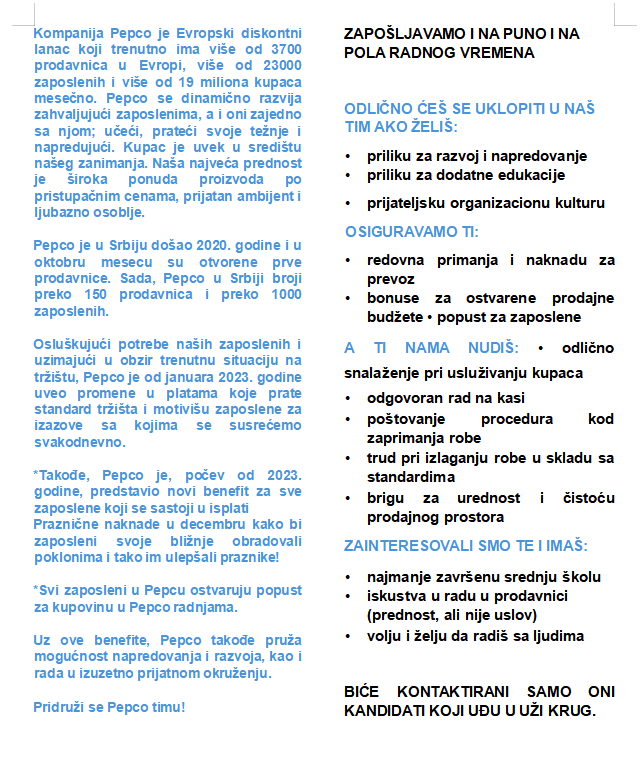 Kompanija Pepco je Evropski diskontni lanac koji trenutno ima više od 3700 prodavnica u Evropi, više od 23000 zaposlenih i više od 19 miliona kupaca mesečno. Pepco se dinamično razvija zahvaljujući zaposlenima, a i oni zajedno sa njom; učeći, prateći svoje težnje i napredujući. Kupac je uvek u središtu našeg zanimanja. Naša najveća prednost je široka ponuda proizvoda po pristupačnim cenama, prijatan ambijent i ljubazno osoblje.

Pepco je u Srbiju došao 2020. godine i u oktobru mesecu su otvorene prve prodavnice. Sada, Pepco u Srbiji broji preko 150 prodavnica i preko 1000 zaposlenih.

Osluškujući potrebe naših zaposlenih i uzimajući u obzir trenutnu situaciju na tržištu, Pepco je od januara 2023. godine uveo promene u platama koje prate standard tržišta i motivišu zaposlene za izazove sa kojima se susrećemo svakodnevno.

*Takođe, Pepco je, počev od 2023. godine, predstavio novi benefit za sve zaposlene koji se sastoji u isplati Praznične naknade u decembru kako bi zaposleni svoje bližnje obradovali poklonima i tako im ulepšali praznike!

*Svi zaposleni u Pepcu ostvaruju popust za kupovinu u Pepco radnjama.

Uz ove benefite, Pepco takođe pruža mogućnost napredovanja i razvoja, kao i rada u izuzetno prijatnom okruženju.

Pridruži se Pepco timu!

ZAPOŠLJAVAMO I NA PUNO I NA POLA RADNOG VREMENA

ODLIČNO ĆEŠ SE UKLOPITI U NAŠ TIM AKO ŽELIŠ:

• priliku za razvoj i napredovanje
• priliku za dodatne edukacije
• prijateljsku organizacionu kulturu

OSIGURAVAMO TI:

• redovna primanja i naknadu za prevoz
• bonuse za ostvarene prodajne budžete • popust za zaposlene

A TI NAMA NUDIŠ: • odlično snalaženje pri usluživanju kupaca

• odgovoran rad na kasi
• poštovanje procedura kod zaprimanja robe
• trud pri izlaganju robe u skladu sa standardima
• brigu za urednost i čistoću prodajnog prostora

ZAINTERESOVALI SMO TE I IMAŠ:

• najmanje završenu srednju školu
• iskustva u radu u prodavnici (prednost, ali nije uslov)
• volju i želju da radiš sa ljudima

BIĆE KONTAKTIRANI SAMO ONI KANDIDATI KOJI UĐU U UŽI KRUG.